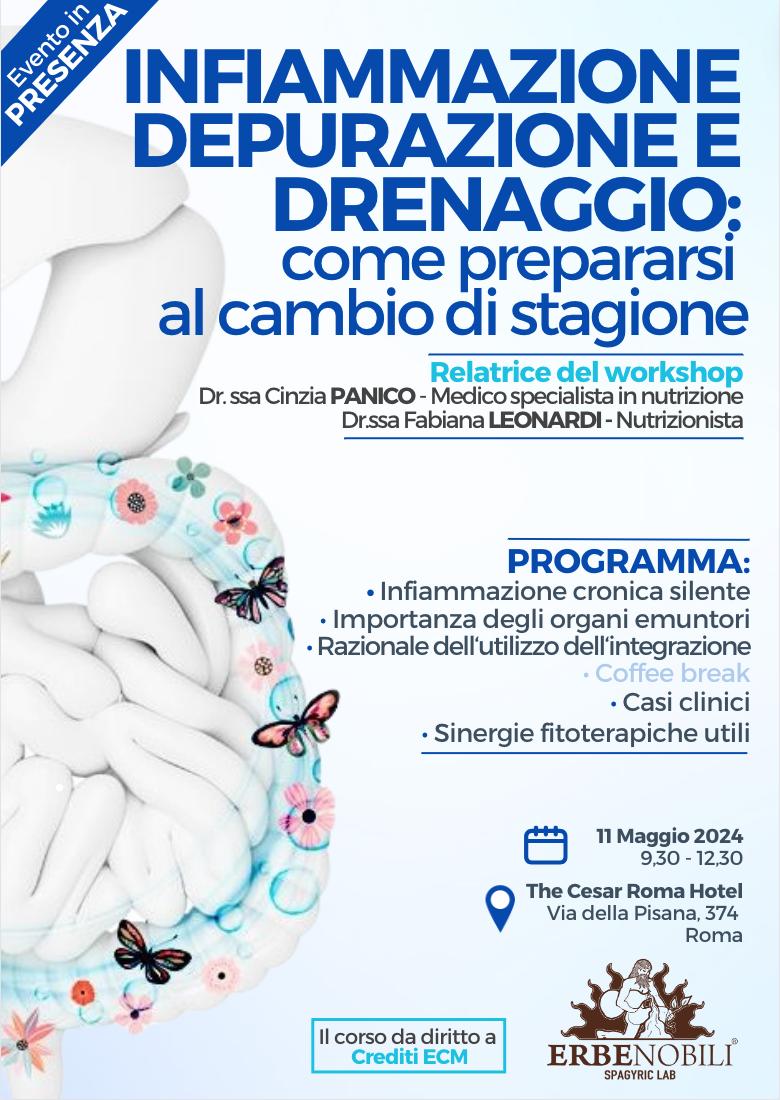 Evento in PRESENZA

INFIAMMAZIONE DEPURAZIONE E DRENAGGIO: come prepararsi al cambio di stagione

Relatrice del workshop
Dr. ssa Cinzia PANICO - Medico specialista in nutrizione
Dr.ssa Fabiana LEONARDI - Nutrizionista

PROGRAMMA:
• Infiammazione cronica silente
• Importanza degli organi emuntori
• Razionale dell'utilizzo dell'integrazione
• Coffee break
• Casi clinici
• Sinergie fitoterapiche utili

11 Maggio 2024
9,30 - 12,30

The Cesar Roma Hotel
Via della Pisana, 374
Roma

Il corso da diritto a Crediti ECM

ERBENOBILI®
SPAGYRIC LAB